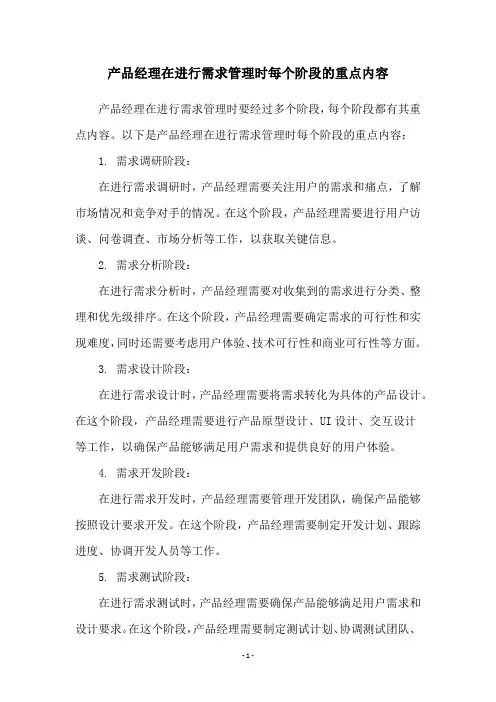 产品经理在进行需求管理时每个阶段的重点内容

产品经理在进行需求管理时要经过多个阶段，每个阶段都有其重点内容。以下是产品经理在进行需求管理时每个阶段的重点内容：

1. 需求调研阶段：

在进行需求调研时，产品经理需要关注用户的需求和痛点，了解市场情况和竞争对手的情况。在这个阶段，产品经理需要进行用户访谈、问卷调查、市场分析等工作，以获取关键信息。

2. 需求分析阶段：

在进行需求分析时，产品经理需要对收集到的需求进行分类、整理和优先级排序。在这个阶段，产品经理需要确定需求的可行性和实现难度，同时还需要考虑用户体验、技术可行性和商业可行性等方面。

3. 需求设计阶段：

在进行需求设计时，产品经理需要将需求转化为具体的产品设计。在这个阶段，产品经理需要进行产品原型设计、UI 设计、交互设计等工作，以确保产品能够满足用户需求和提供良好的用户体验。

4. 需求开发阶段：

在进行需求开发时，产品经理需要管理开发团队，确保产品能够按照设计要求开发。在这个阶段，产品经理需要制定开发计划、跟踪进度、协调开发人员等工作。

5. 需求测试阶段：

在进行需求测试时，产品经理需要确保产品能够满足用户需求和设计要求。在这个阶段，产品经理需要制定测试计划、协调测试团队、

- 1 -